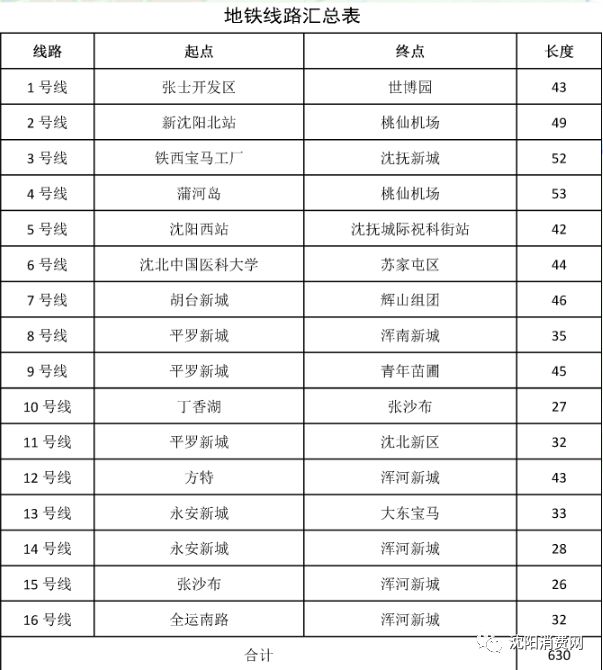 地铁线路汇总表

| 线路 | 起点 | 终点 | 长度 |
|---|---|---|---|
| 1 号线 | 张士开发区 | 世博园 | 43 |
| 2 号线 | 新沈阳北站 | 桃仙机场 | 49 |
| 3 号线 | 铁西宝马工厂 | 沈抚新城 | 52 |
| 4 号线 | 蒲河岛 | 桃仙机场 | 53 |
| 5 号线 | 沈阳西站 | 沈抚城际祝科街站 | 42 |
| 6 号线 | 沈北中国医科大学 | 苏家屯区 | 44 |
| 7 号线 | 胡台新城 | 辉山组团 | 46 |
| 8 号线 | 平罗新城 | 浑南新城 | 35 |
| 9 号线 | 平罗新城 | 青年苗圃 | 45 |
| 10 号线 | 丁香湖 | 张沙布 | 27 |
| 11 号线 | 平罗新城 | 沈北新区 | 32 |
| 12 号线 | 方特 | 浑河新城 | 43 |
| 13 号线 | 永安新城 | 大东宝马 | 33 |
| 14 号线 | 永安新城 | 浑河新城 | 28 |
| 15 号线 | 张沙布 | 浑河新城 | 26 |
| 16 号线 | 全运南路 | 浑河新城 | 32 |
| 合计 | | | 630 |

沈阳消费网